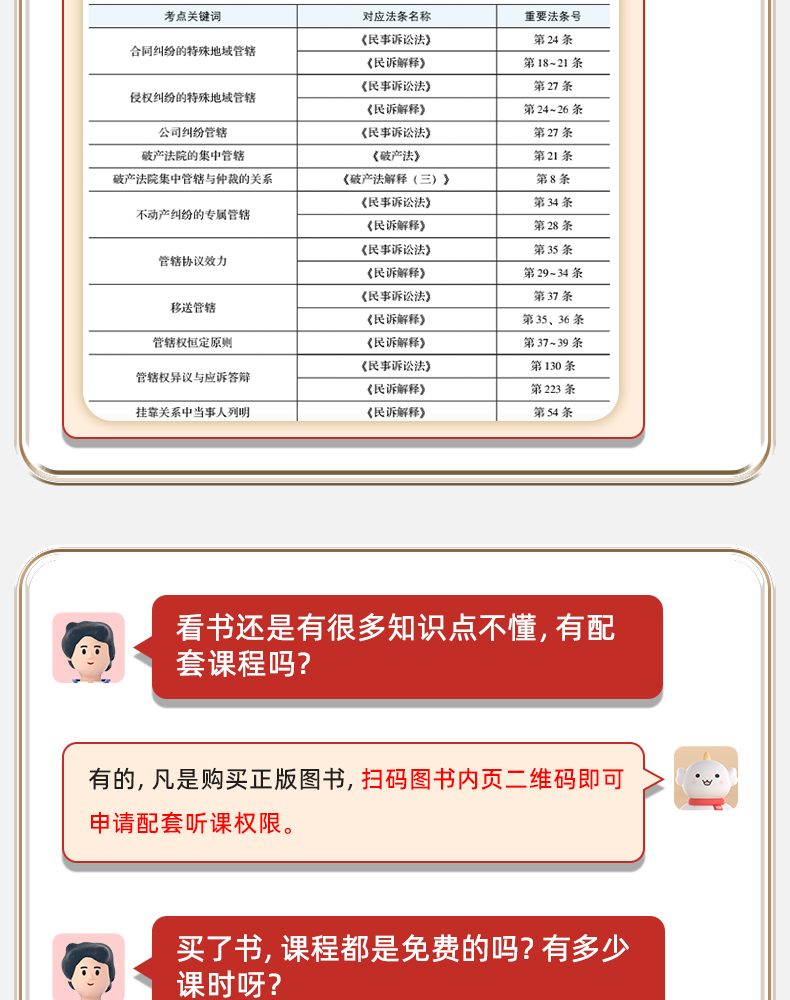 | 考点关键词 | 对应法条名称 | 重要法条号 |
|---|---|---|
| 合同纠纷的特殊地域管辖 | 《民事诉讼法》 | 第 24 条 |
| | 《民诉解释》 | 第 18～21 条 |
| 侵权纠纷的特殊地域管辖 | 《民事诉讼法》 | 第 27 条 |
| | 《民诉解释》 | 第 24～26 条 |
| 公司纠纷管辖 | 《民事诉讼法》 | 第 27 条 |
| 破产法院的集中管辖 | 《破产法》 | 第 21 条 |
| 破产法院集中管辖与仲裁的关系 | 《破产法解释（三）》 | 第 8 条 |
| 不动产纠纷的专属管辖 | 《民事诉讼法》 | 第 34 条 |
| | 《民诉解释》 | 第 28 条 |
| 管辖协议效力 | 《民事诉讼法》 | 第 35 条 |
| | 《民诉解释》 | 第 29～34 条 |
| 移送管辖 | 《民事诉讼法》 | 第 37 条 |
| | 《民诉解释》 | 第 35、36 条 |
| 管辖权恒定原则 | 《民诉解释》 | 第 37～39 条 |
| 管辖权异议与应诉答辩 | 《民事诉讼法》 | 第 130 条 |
| | 《民诉解释》 | 第 223 条 |
| 挂靠关系中当事人列明 | 《民诉解释》 | 第 54 条 |

看书还是有很多知识点不懂, 有配套课程吗?

有的, 凡是购买正版图书, 扫码图书内页二维码即可申请配套听课权限。

买了书, 课程都是免费的吗? 有多少课时呀?